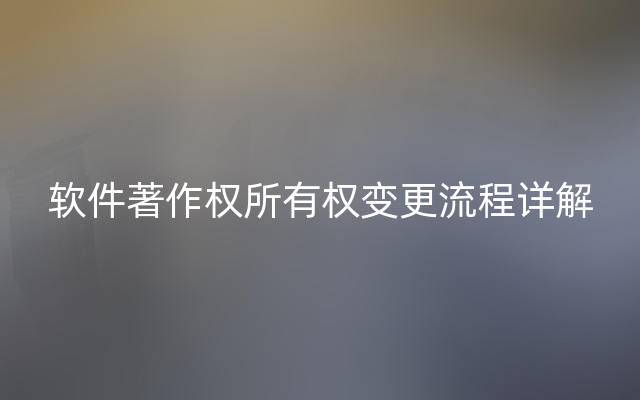 软件著作权所有权变更流程详解